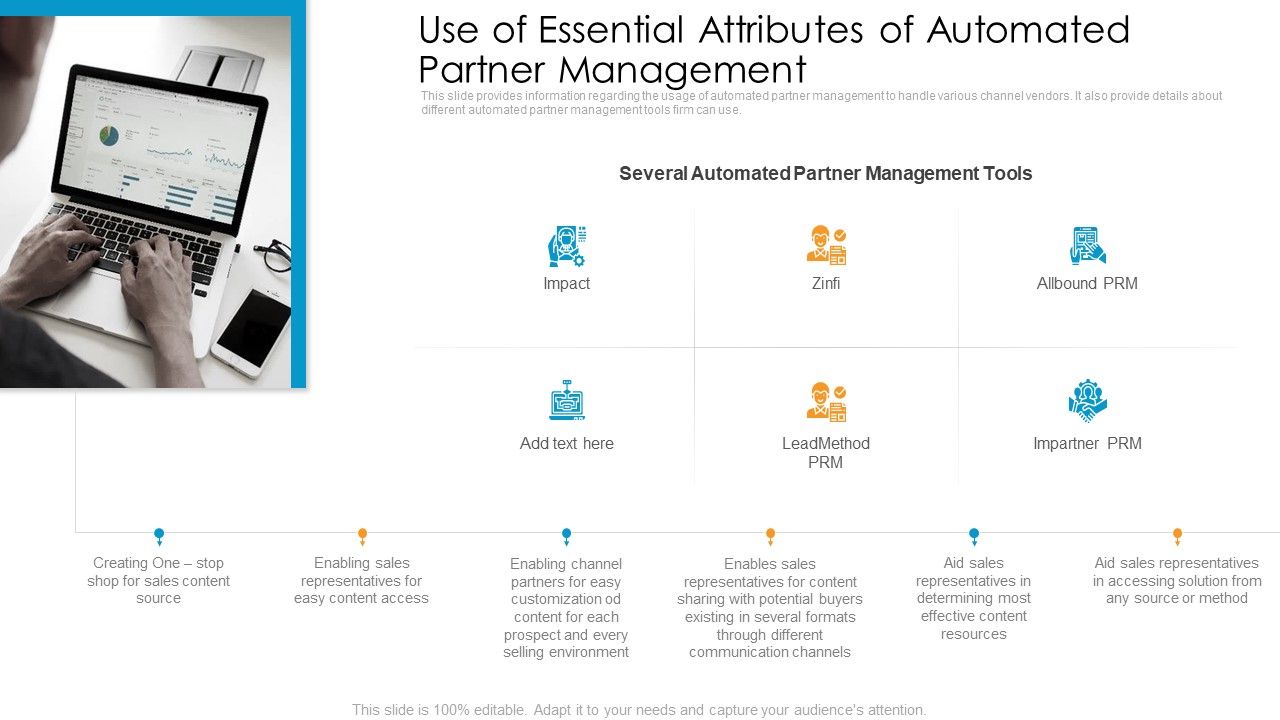 Use of Essential Attributes of Automated Partner Management

This slide provides information regarding the usage of automated partner management to handle various channel vendors. It also provide details about different automated partner management tools firm can use.

Several Automated Partner Management Tools

Impact

Zinfi

Allbound PRM

Add text here

LeadMethod PRM

Impartner PRM

Creating One – stop shop for sales content source

Enabling sales representatives for easy content access

Enabling channel partners for easy customization od content for each prospect and every selling environment

Enables sales representatives for content sharing with potential buyers existing in several formats through different communication channels

Aid sales representatives in determining most effective content resources

Aid sales representatives in accessing solution from any source or method

This slide is 100% editable. Adapt it to your needs and capture your audience's attention.